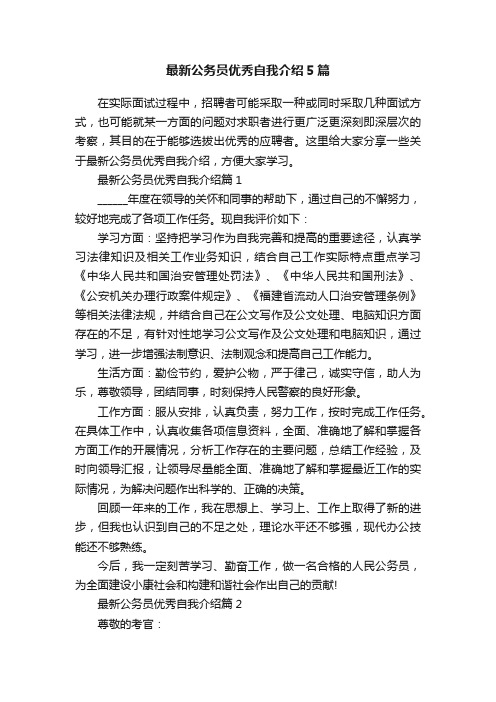 最新公务员优秀自我介绍5篇

在实际面试过程中，招聘者可能采取一种或同时采取几种面试方式，也可能就某一方面的问题对求职者进行更广泛更深刻即深层次的考察，其目的在于能够选拔出优秀的应聘者。这里给大家分享一些关于最新公务员优秀自我介绍，方便大家学习。

最新公务员优秀自我介绍篇1

______年度在领导的关怀和同事的帮助下，通过自己的不懈努力，较好地完成了各项工作任务。现自我评价如下：

学习方面：坚持把学习作为自我完善和提高的重要途径，认真学习法律知识及相关工作业务知识，结合自己工作实际特点重点学习《中华人民共和国治安管理处罚法》、《中华人民共和国刑法》、《公安机关办理行政案件规定》、《福建省流动人口治安管理条例》等相关法律法规，并结合自己在公文写作及公文处理、电脑知识方面存在的不足，有针对性地学习公文写作及公文处理和电脑知识，通过学习，进一步增强法制意识、法制观念和提高自己工作能力。

生活方面：勤俭节约，爱护公物，严于律己，诚实守信，助人为乐，尊敬领导，团结同事，时刻保持人民警察的良好形象。

工作方面：服从安排，认真负责，努力工作，按时完成工作任务。在具体工作中，认真收集各项信息资料，全面、准确地了解和掌握各方面工作的开展情况，分析工作存在的主要问题，总结工作经验，及时向领导汇报，让领导尽量能全面、准确地了解和掌握最近工作的实际情况，为解决问题作出科学的、正确的决策。

回顾一年来的工作，我在思想上、学习上、工作上取得了新的进步，但我也认识到自己的不足之处，理论水平还不够强，现代办公技能还不够熟练。

今后，我一定刻苦学习、勤奋工作，做一名合格的人民公务员，为全面建设小康社会和构建和谐社会作出自己的贡献!

最新公务员优秀自我介绍篇2

尊敬的考官：